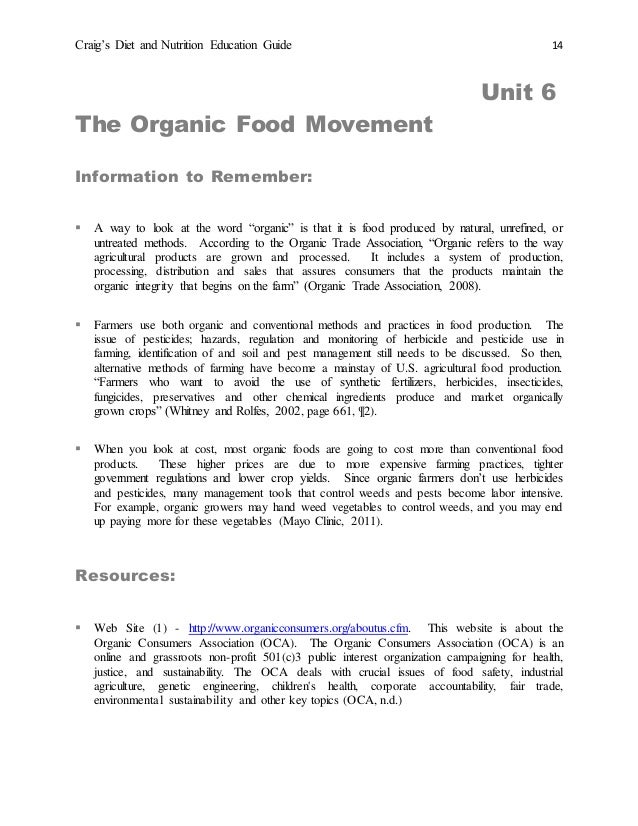 Craig's Diet and Nutrition Education Guide 14

Unit 6

The Organic Food Movement

Information to Remember:

▪ A way to look at the word "organic" is that it is food produced by natural, unrefined, or untreated methods. According to the Organic Trade Association, "Organic refers to the way agricultural products are grown and processed. It includes a system of production, processing, distribution and sales that assures consumers that the products maintain the organic integrity that begins on the farm" (Organic Trade Association, 2008).

▪ Farmers use both organic and conventional methods and practices in food production. The issue of pesticides; hazards, regulation and monitoring of herbicide and pesticide use in farming, identification of and soil and pest management still needs to be discussed. So then, alternative methods of farming have become a mainstay of U.S. agricultural food production. "Farmers who want to avoid the use of synthetic fertilizers, herbicides, insecticides, fungicides, preservatives and other chemical ingredients produce and market organically grown crops" (Whitney and Rolfes, 2002, page 661, ¶2).

▪ When you look at cost, most organic foods are going to cost more than conventional food products. These higher prices are due to more expensive farming practices, tighter government regulations and lower crop yields. Since organic farmers don't use herbicides and pesticides, many management tools that control weeds and pests become labor intensive. For example, organic growers may hand weed vegetables to control weeds, and you may end up paying more for these vegetables (Mayo Clinic, 2011).

Resources:

▪ Web Site (1) - http://www.organicconsumers.org/aboutus.cfm. This website is about the Organic Consumers Association (OCA). The Organic Consumers Association (OCA) is an online and grassroots non-profit 501(c)3 public interest organization campaigning for health, justice, and sustainability. The OCA deals with crucial issues of food safety, industrial agriculture, genetic engineering, children's health, corporate accountability, fair trade, environmental sustainability and other key topics (OCA, n.d.)